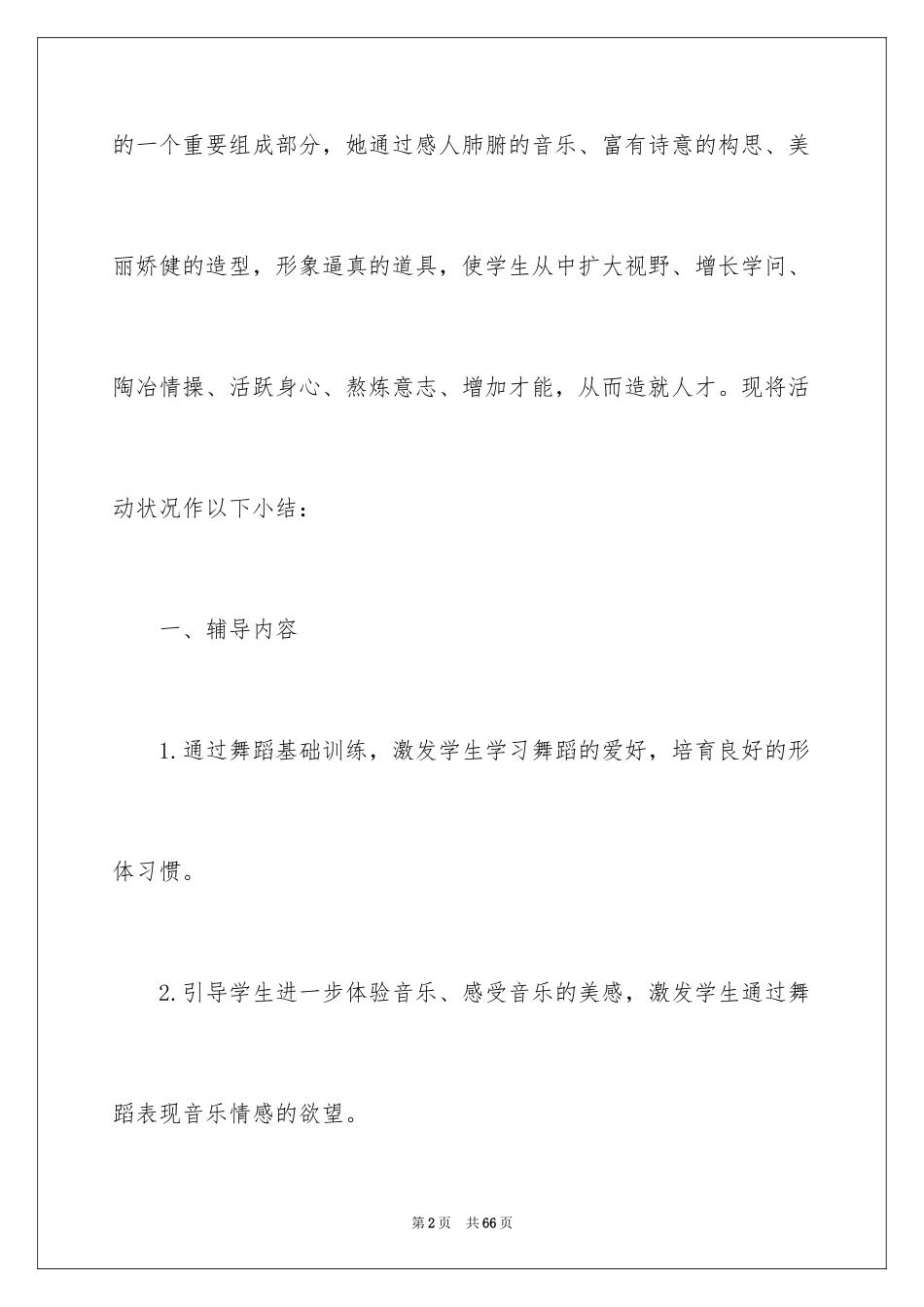 的一个重要组成部分，她通过感人肺腑的音乐、富有诗意的构思、美丽娇健的造型，形象逼真的道具，使学生从中扩大视野、增长学问、陶冶情操、活跃身心、熬炼意志、增加才能，从而造就人才。现将活动状况作以下小结：

一、辅导内容

1.通过舞蹈基础训练，激发学生学习舞蹈的爱好，培育良好的形体习惯。

2.引导学生进一步体验音乐、感受音乐的美感，激发学生通过舞蹈表现音乐情感的欲望。

第2页 共66页